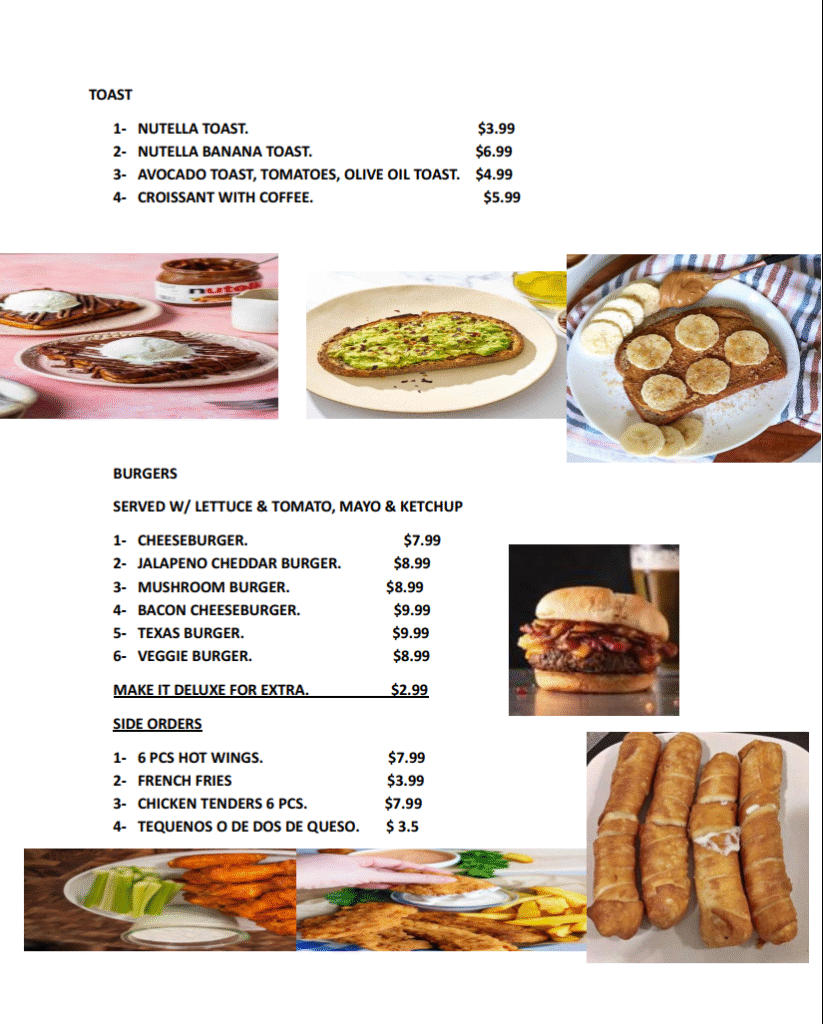 TOAST

1- NUTELLA TOAST. $3.99
2- NUTELLA BANANA TOAST. $6.99
3- AVOCADO TOAST, TOMATOES, OLIVE OIL TOAST. $4.99
4- CROISSANT WITH COFFEE. $5.99

BURGERS

SERVED W/ LETTUCE & TOMATO, MAYO & KETCHUP

1- CHEESEBURGER. $7.99
2- JALAPENO CHEDDAR BURGER. $8.99
3- MUSHROOM BURGER. $8.99
4- BACON CHEESEBURGER. $9.99
5- TEXAS BURGER. $9.99
6- VEGGIE BURGER. $8.99

MAKE IT DELUXE FOR EXTRA. $2.99

SIDE ORDERS

1- 6 PCS HOT WINGS. $7.99
2- FRENCH FRIES $3.99
3- CHICKEN TENDERS 6 PCS. $7.99
4- TEQUENOS O DE DOS DE QUESO. $ 3.5